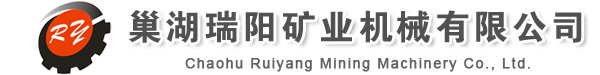 RY

巢湖瑞阳矿业机械有限公司

Chaohu Ruiyang Mining Machinery Co., Ltd.